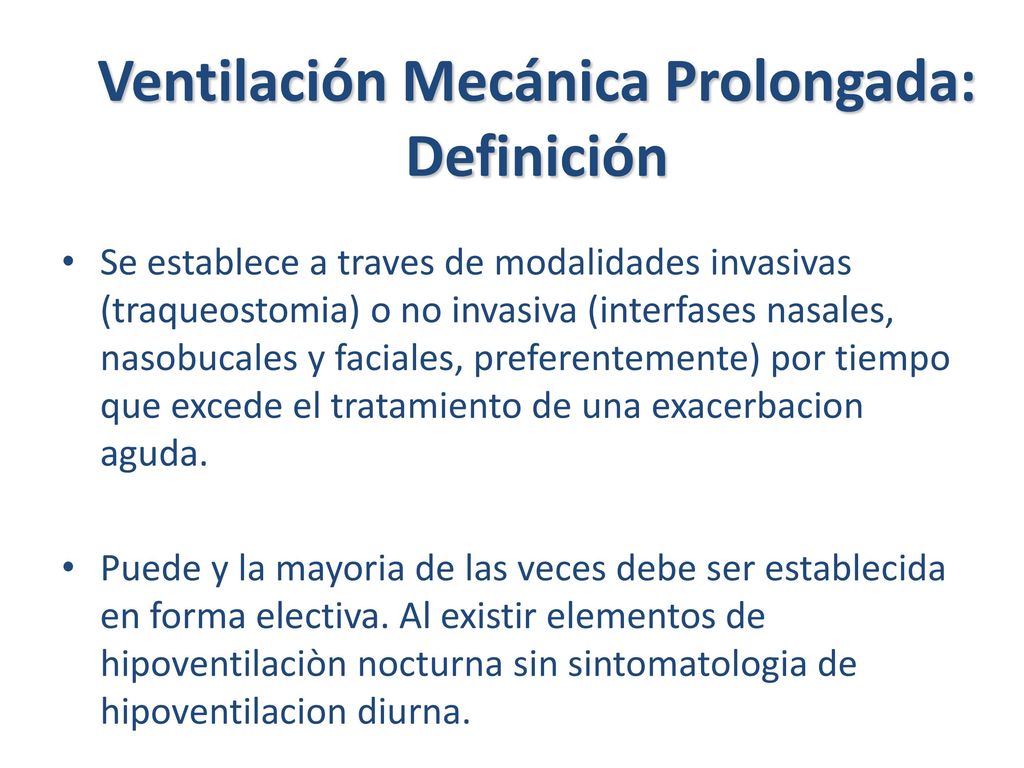 Ventilación Mecánica Prolongada: Definición

• Se establece a traves de modalidades invasivas (traqueostomia) o no invasiva (interfases nasales, nasobucales y faciales, preferentemente) por tiempo que excede el tratamiento de una exacerbacion aguda.

• Puede y la mayoria de las veces debe ser establecida en forma electiva. Al existir elementos de hipoventilaciòn nocturna sin sintomatologia de hipoventilacion diurna.